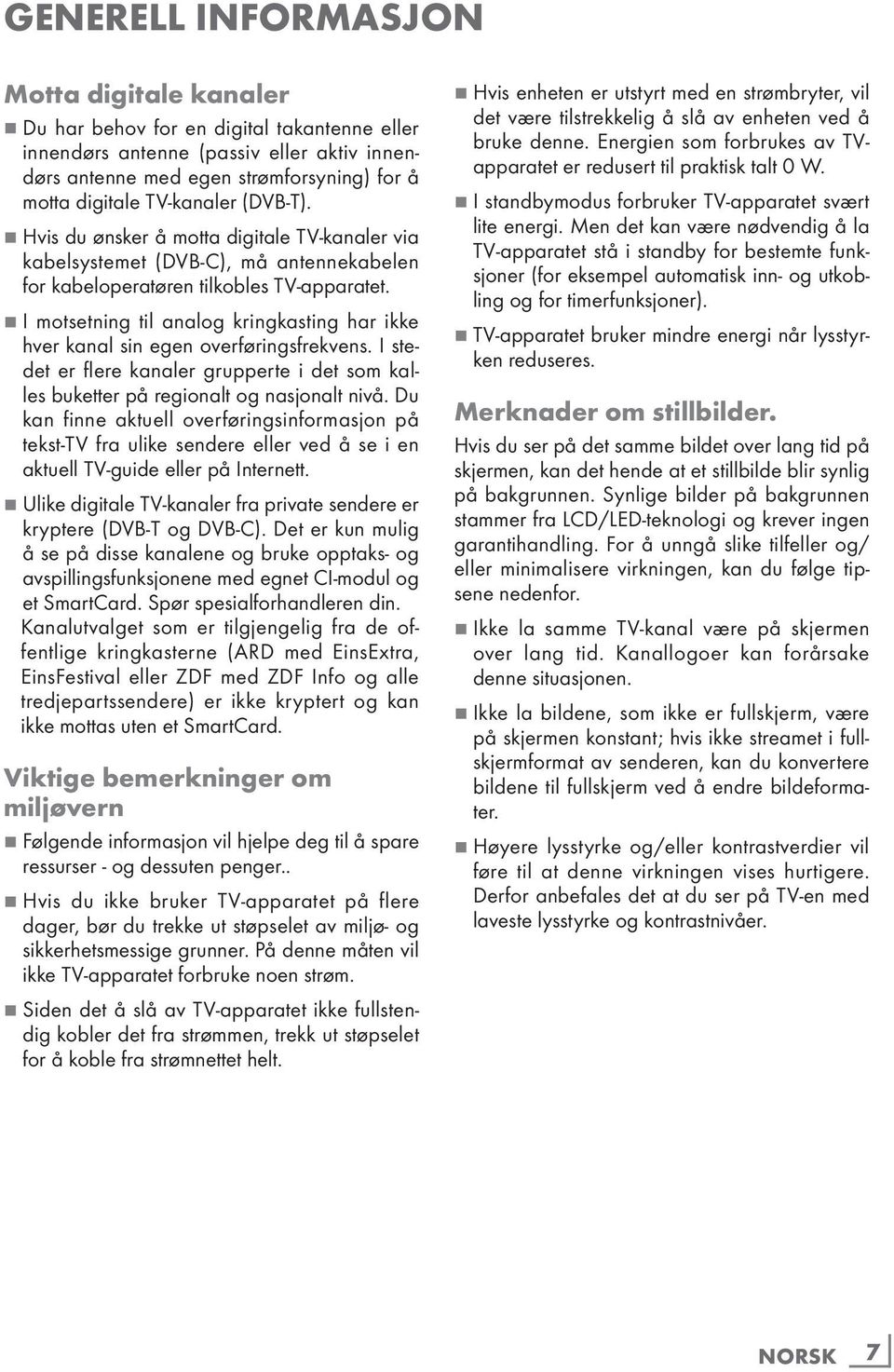 GENERELL INFORMASJON

Motta digitale kanaler

■ Du har behov for en digital takantenne eller innendørs antenne (passiv eller aktiv innendørs antenne med egen strømforsyning) for å motta digitale TV-kanaler (DVB-T).

■ Hvis du ønsker å motta digitale TV-kanaler via kabelsystemet (DVB-C), må antennekabelen for kabeloperatøren tilkobles TV-apparatet.

■ I motsetning til analog kringkasting har ikke hver kanal sin egen overføringsfrekvens. I stedet er flere kanaler grupperte i det som kalles buketter på regionalt og nasjonalt nivå. Du kan finne aktuell overføringsinformasjon på tekst-TV fra ulike sendere eller ved å se i en aktuell TV-guide eller på Internett.

■ Ulike digitale TV-kanaler fra private sendere er kryptere (DVB-T og DVB-C). Det er kun mulig å se på disse kanalene og bruke opptaks- og avspillingsfunksjonene med egnet CI-modul og et SmartCard. Spør spesialforhandleren din. Kanalutvalget som er tilgjengelig fra de offentlige kringkasterne (ARD med EinsExtra, EinsFestival eller ZDF med ZDF Info og alle tredjepartssendere) er ikke kryptert og kan ikke mottas uten et SmartCard.

Viktige bemerkninger om miljøvern

■ Følgende informasjon vil hjelpe deg til å spare ressurser - og dessuten penger..

■ Hvis du ikke bruker TV-apparatet på flere dager, bør du trekke ut støpselet av miljø- og sikkerhetsmessige grunner. På denne måten vil ikke TV-apparatet forbruke noen strøm.

■ Siden det å slå av TV-apparatet ikke fullstendig kobler det fra strømmen, trekk ut støpselet for å koble fra strømnettet helt.

■ Hvis enheten er utstyrt med en strømbryter, vil det være tilstrekkelig å slå av enheten ved å bruke denne. Energien som forbrukes av TV-apparatet er redusert til praktisk talt 0 W.

■ I standbymodus forbruker TV-apparatet svært lite energi. Men det kan være nødvendig å la TV-apparatet stå i standby for bestemte funksjoner (for eksempel automatisk inn- og utkobling og for timerfunksjoner).

■ TV-apparatet bruker mindre energi når lysstyrken reduseres.

Merknader om stillbilder.

Hvis du ser på det samme bildet over lang tid på skjermen, kan det hende at et stillbilde blir synlig på bakgrunnen. Synlige bilder på bakgrunnen stammer fra LCD/LED-teknologi og krever ingen garantihandling. For å unngå slike tilfeller og/eller minimalisere virkningen, kan du følge tipsene nedenfor.

■ Ikke la samme TV-kanal være på skjermen over lang tid. Kanallogoer kan forårsake denne situasjonen.

■ Ikke la bildene, som ikke er fullskjerm, være på skjermen konstant; hvis ikke streamet i fullskjermformat av senderen, kan du konvertere bildene til fullskjerm ved å endre bildeformater.

■ Høyere lysstyrke og/eller kontrastverdier vil føre til at denne virkningen vises hurtigere. Derfor anbefales det at du ser på TV-en med laveste lysstyrke og kontrastnivåer.

NORSK 7